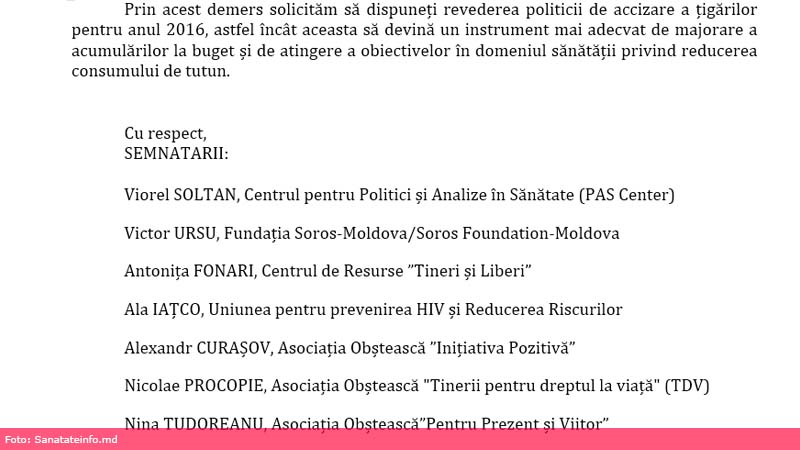 Prin acest demers solicităm să dispuneți revederea politicii de accizare a țigărilor pentru anul 2016, astfel încât aceasta să devină un instrument mai adecvat de majorare a acumulărilor la buget și de atingere a obiectivelor în domeniul sănătății privind reducerea consumului de tutun.

Cu respect,
SEMNATARII:

Viorel SOLTAN, Centrul pentru Politici și Analize în Sănătate (PAS Center)

Victor URSU, Fundația Soros-Moldova/Soros Foundation-Moldova

Antonița FONARI, Centrul de Resurse ”Tineri și Liberi”

Ala IAȚCO, Uniunea pentru prevenirea HIV și Reducerea Riscurilor

Alexandr CURAȘOV, Asociația Obștească ”Inițiativa Pozitivă”

Nicolae PROCOPIE, Asociația Obștească "Tinerii pentru dreptul la viață" (TDV)

Nina TUDOREANU, Asociația Obștească”Pentru Prezent și Viitor”

Foto: Sanatateinfo.md